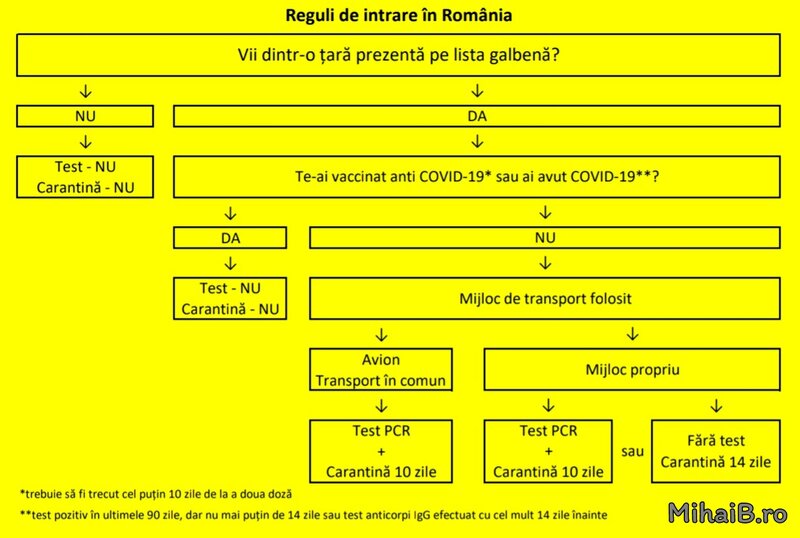 Reguli de intrare în România

Vii dintr-o țară prezentă pe lista galbenă?

↓

NU

↓

Test - NU
Carantină - NU

↓

DA

↓

Te-ai vaccinat anti COVID-19* sau ai avut COVID-19**?

↓

DA

↓

Test - NU
Carantină - NU

↓

NU

↓

Mijloc de transport folosit

↓

Avion
Transport în comun

↓

Test PCR
+
Carantină 10 zile

↓

Mijloc propriu

↓

Test PCR
+
Carantină 10 zile

sau

↓

Fără test
Carantină 14 zile

*trebuie să fi trecut cel puțin 10 zile de la a doua doză

**test pozitiv în ultimele 90 zile, dar nu mai puțin de 14 zile sau test anticorpi IgG efectuat cu cel mult 14 zile înainte

MihaiB.ro